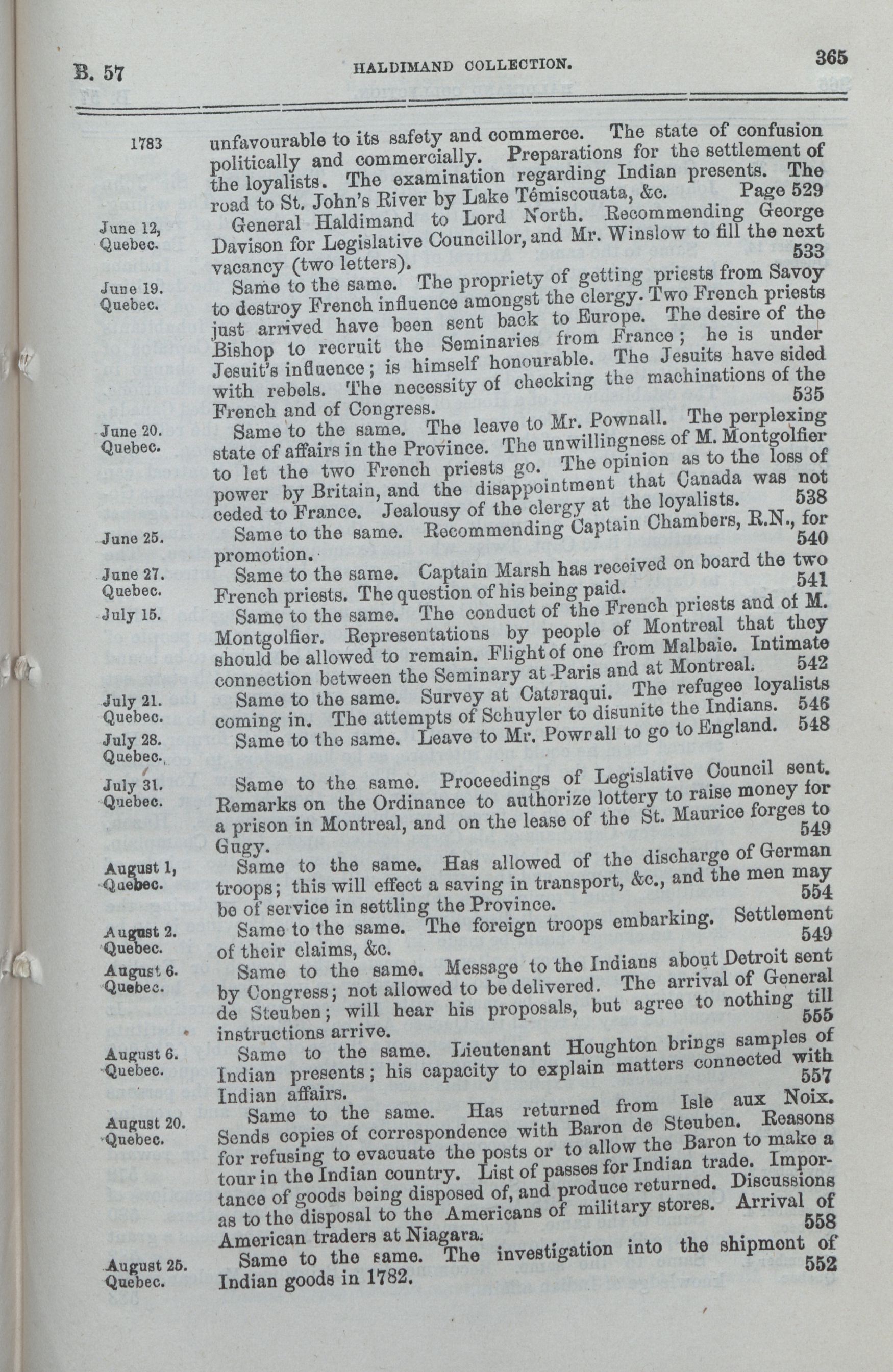 B. 57 HALDIMAND COLLECTION. 365

1783

unfavourable to its safety and commerce. The state of confusion politically and commercially. Preparations for the settlement of the loyalists. The examination regarding Indian presents. The road to St. John's River by Lake Témiscouata, &c. Page 529

June 12, Quebec.

General Haldimand to Lord North. Recommending George Davison for Legislative Councillor, and Mr. Winslow to fill the next vacancy (two letters). 533

June 19. Quebec.

Same to the same. The propriety of getting priests from Savoy to destroy French influence amongst the clergy. Two French priests just arrived have been sent back to Europe. The desire of the Bishop to recruit the Seminaries from France; he is under Jesuit's influence; is himself honourable. The Jesuits have sided with rebels. The necessity of checking the machinations of the French and of Congress. 535

June 20. Quebec.

Same to the same. The leave to Mr. Pownall. The perplexing state of affairs in the Province. The unwillingness of M. Montgolfier to let the two French priests go. The opinion as to the loss of power by Britain, and the disappointment that Canada was not ceded to France. Jealousy of the clergy at the loyalists. 538

June 25.

Same to the same. Recommending Captain Chambers, R.N., for promotion. 540

June 27. Quebec.

Same to the same. Captain Marsh has received on board the two French priests. The question of his being paid. 541

July 15.

Same to the same. The conduct of the French priests and of M. Montgolfier. Representations by people of Montreal that they should be allowed to remain. Flight of one from Malbaie. Intimate connection between the Seminary at Paris and at Montreal. 542

July 21. Quebec.

Same to the same. Survey at Cataraqui. The refugee loyalists coming in. The attempts of Schuyler to disunite the Indians. 546

July 28. Quebec.

Same to the same. Leave to Mr. Powrall to go to England. 548

July 31. Quebec.

Same to the same. Proceedings of Legislative Council sent. Remarks on the Ordinance to authorize lottery to raise money for a prison in Montreal, and on the lease of the St. Maurice forges to Gugy. 549

August 1, Quebec.

Same to the same. Has allowed of the discharge of German troops; this will effect a saving in transport, &c., and the men may be of service in settling the Province. 554

August 2. Quebec.

Same to the same. The foreign troops embarking. Settlement of their claims, &c. 549

August 6. Quebec.

Same to the same. Message to the Indians about Detroit sent by Congress; not allowed to be delivered. The arrival of General de Steuben; will hear his proposals, but agree to nothing till instructions arrive. 555

August 6. Quebec.

Same to the same. Lieutenant Houghton brings samples of Indian presents; his capacity to explain matters connected with Indian affairs. 557

August 20. Quebec.

Same to the same. Has returned from Isle aux Noix. Sends copies of correspondence with Baron de Steuben. Reasons for refusing to evacuate the posts or to allow the Baron to make a tour in the Indian country. List of passes for Indian trade. Importance of goods being disposed of, and produce returned. Discussions as to the disposal to the Americans of military stores. Arrival of American traders at Niagara. 558

August 25. Quebec.

Same to the same. The investigation into the shipment of Indian goods in 1782. 552